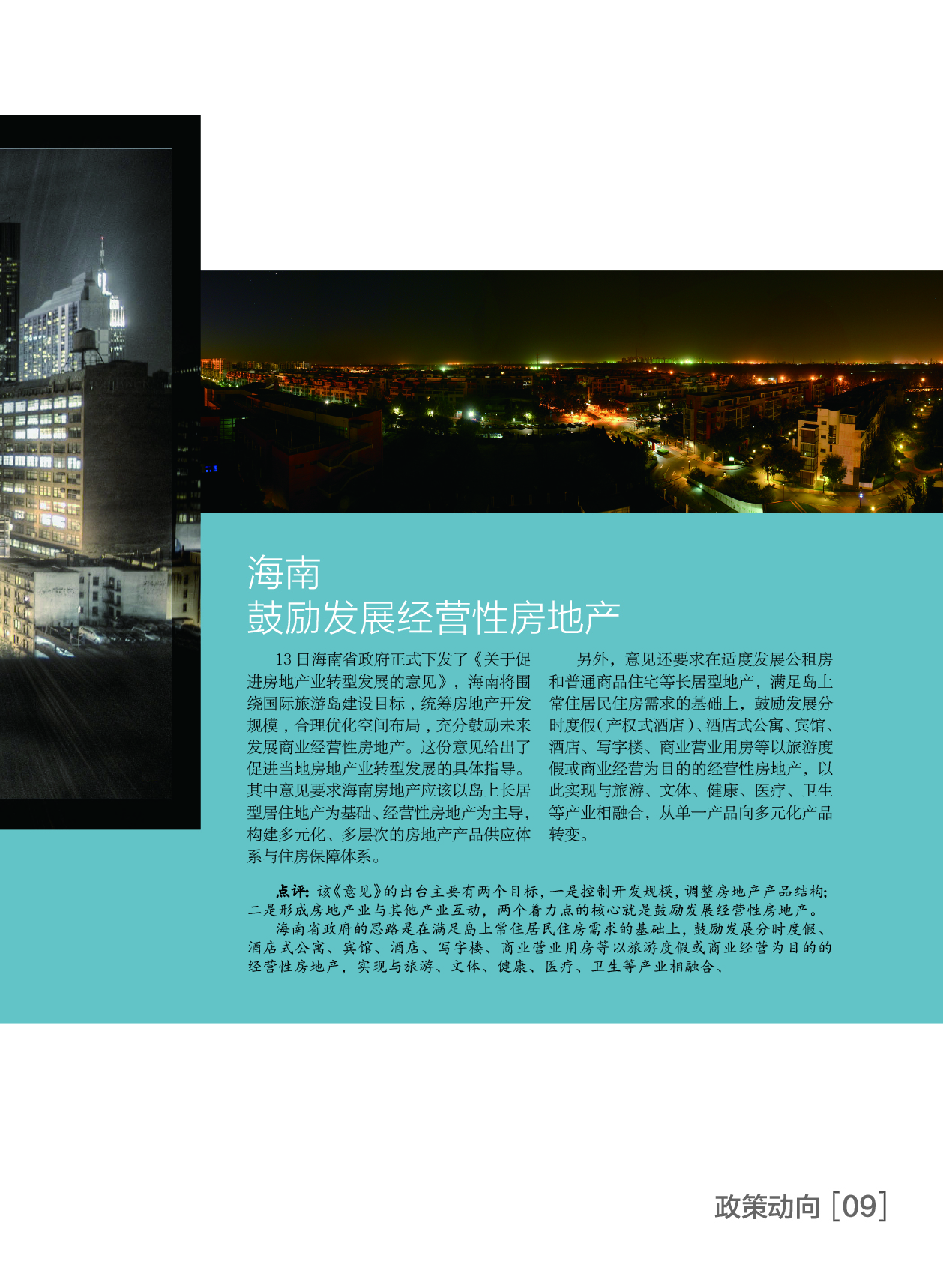 海南
鼓励发展经营性房地产

13日海南省政府正式下发了《关于促进房地产业转型发展的意见》，海南将围绕国际旅游岛建设目标，统筹房地产开发规模，合理优化空间布局，充分鼓励未来发展商业经营性房地产。这份意见给出了促进当地房地产业转型发展的具体指导。其中意见要求海南房地产应该以岛上长居型居住地产为基础、经营性房地产为主导，构建多元化、多层次的房地产产品供应体系与住房保障体系。

另外，意见还要求在适度发展公租房和普通商品住宅等长居型地产，满足岛上常住居民住房需求的基础上，鼓励发展分时度假（产权式酒店）、酒店式公寓、宾馆、酒店、写字楼、商业营业用房等以旅游度假或商业经营为目的的经营性房地产，以此实现与旅游、文体、健康、医疗、卫生等产业相融合，从单一产品向多元化产品转变。

点评：该《意见》的出台主要有两个目标，一是控制开发规模，调整房地产产品结构；二是形成房地产业与其他产业互动，两个着力点的核心就是鼓励发展经营性房地产。

海南省政府的思路是在满足岛上常住居民住房需求的基础上，鼓励发展分时度假、酒店式公寓、宾馆、酒店、写字楼、商业营业用房等以旅游度假或商业经营为目的的经营性房地产，实现与旅游、文体、健康、医疗、卫生等产业相融合、

政策动向 [09]